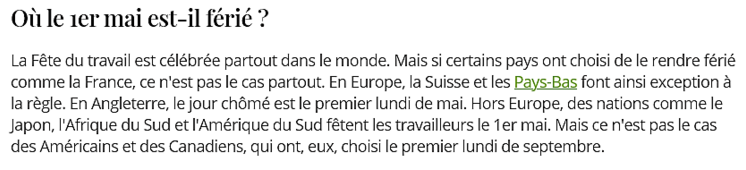 Où le 1er mai est-il férié ?

La Fête du travail est célébrée partout dans le monde. Mais si certains pays ont choisi de le rendre férié comme la France, ce n'est pas le cas partout. En Europe, la Suisse et les Pays-Bas font ainsi exception à la règle. En Angleterre, le jour chômé est le premier lundi de mai. Hors Europe, des nations comme le Japon, l'Afrique du Sud et l'Amérique du Sud fêtent les travailleurs le 1er mai. Mais ce n'est pas le cas des Américains et des Canadiens, qui ont, eux, choisi le premier lundi de septembre.